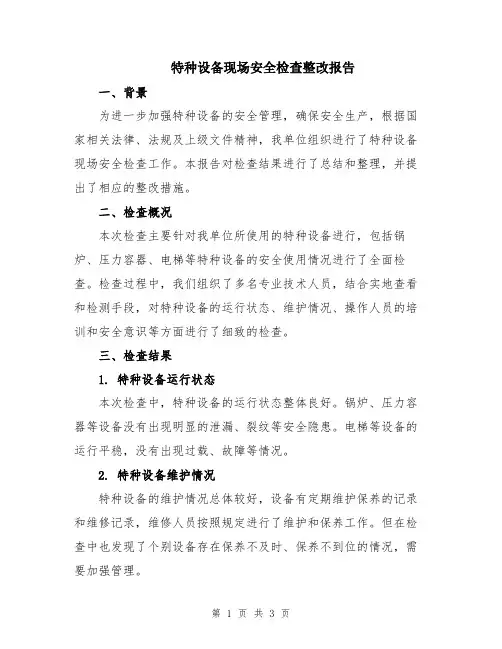 特种设备现场安全检查整改报告

一、背景

为进一步加强特种设备的安全管理，确保安全生产，根据国家相关法律、法规及上级文件精神，我单位组织进行了特种设备现场安全检查工作。本报告对检查结果进行了总结和整理，并提出了相应的整改措施。

二、检查概况

本次检查主要针对我单位所使用的特种设备进行，包括锅炉、压力容器、电梯等特种设备的安全使用情况进行了全面检查。检查过程中，我们组织了多名专业技术人员，结合实地查看和检测手段，对特种设备的运行状态、维护情况、操作人员的培训和安全意识等方面进行了细致的检查。

三、检查结果

1. 特种设备运行状态

本次检查中，特种设备的运行状态整体良好。锅炉、压力容器等设备没有出现明显的泄漏、裂纹等安全隐患。电梯等设备的运行平稳，没有出现过载、故障等情况。

2. 特种设备维护情况

特种设备的维护情况总体较好，设备有定期维护保养的记录和维修记录，维修人员按照规定进行了维护和保养工作。但在检查中也发现了个别设备存在保养不及时、保养不到位的情况，需要加强管理。

第 1 页 共 3 页